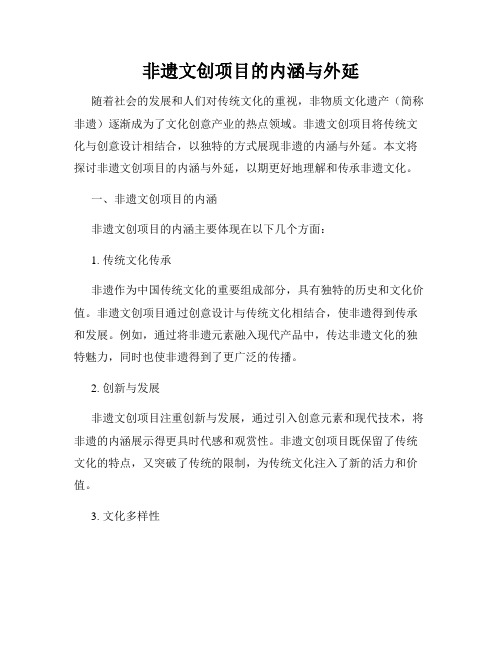 非遗文创项目的内涵与外延

随着社会的发展和人们对传统文化的重视，非物质文化遗产（简称非遗）逐渐成为了文化创意产业的热点领域。非遗文创项目将传统文化与创意设计相结合，以独特的方式展现非遗的内涵与外延。本文将探讨非遗文创项目的内涵与外延，以期更好地理解和传承非遗文化。

一、非遗文创项目的内涵

非遗文创项目的内涵主要体现在以下几个方面：

1. 传统文化传承

非遗作为中国传统文化的重要组成部分，具有独特的历史和文化价值。非遗文创项目通过创意设计与传统文化相结合，使非遗得到传承和发展。例如，通过将非遗元素融入现代产品中，传达非遗文化的独特魅力，同时也使非遗得到了更广泛的传播。

2. 创新与发展

非遗文创项目注重创新与发展，通过引入创意元素和现代技术，将非遗的内涵展示得更具时代感和观赏性。非遗文创项目既保留了传统文化的特点，又突破了传统的限制，为传统文化注入了新的活力和价值。

3. 文化多样性